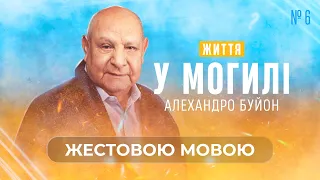 № 6

ЖИТТЯ
У МОГИЛІ
АЛЕХАНДРО БУЙОН

ЖЕСТОВОЮ МОВОЮ